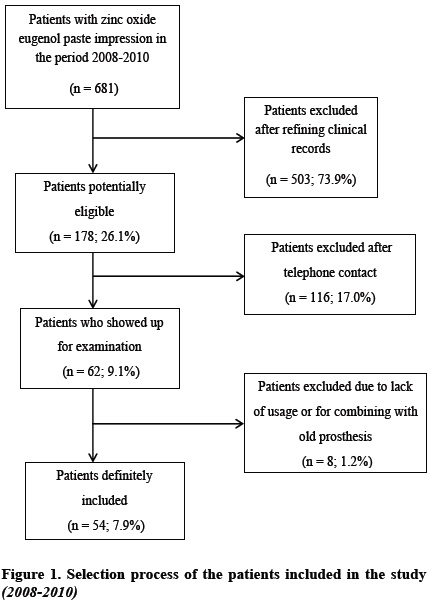 Patients with zinc oxide eugenol paste impression in the period 2008-2010

(n = 681)

Patients excluded after refining clinical records

(n = 503; 73.9%)

Patients potentially eligible

(n = 178; 26.1%)

Patients excluded after telephone contact

(n = 116; 17.0%)

Patients who showed up for examination

(n = 62; 9.1%)

Patients excluded due to lack of usage or for combining with old prosthesis

(n = 8; 1.2%)

Patients definitely included

(n = 54; 7.9%)

Figure 1. Selection process of the patients included in the study (2008-2010)